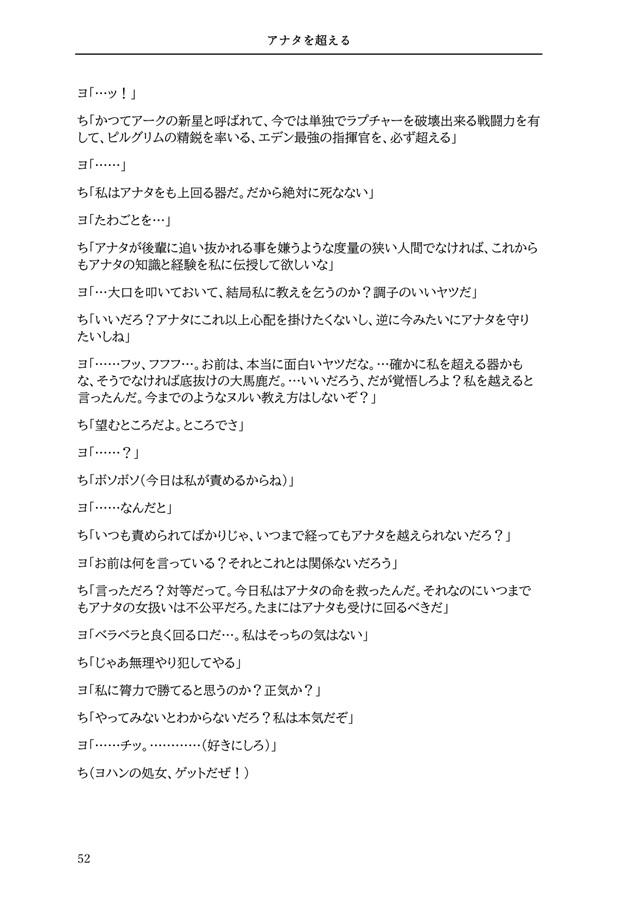 アナタを超える

ヨ「…ッ！」

ち「かつてアークの新星と呼ばれて、今では単独でラプチャーを破壊出来る戦闘力を有して、ピルグリムの精鋭を率いる、エデン最強の指揮官を、必ず超える」

ヨ「……」

ち「私はアナタをも上回る器だ。だから絶対に死なない」

ヨ「たわごとを…」

ち「アナタが後輩に追い抜かれる事を嫌うような度量の狭い人間でなければ、これからもアナタの知識と経験を私に伝授して欲しいな」

ヨ「…大口を叩いておいて、結局私に教えを乞うのか？調子のいいヤツだ」

ち「いいだろ？アナタにこれ以上心配を掛けたくないし、逆に今みたいにアナタを守りたいしね」

ヨ「……フッ、フフフ…。お前は、本当に面白いヤツだな。…確かに私を超える器かもな、そうでなければ底抜けの大馬鹿だ。…いいだろう、だが覚悟しろよ？私を越えると言ったんだ。今までのようなヌルい教え方はしないぞ？」

ち「望むところだよ。ところでさ」

ヨ「……？」

ち「ボソボソ（今日は私が責めるからね）」

ヨ「……なんだと」

ち「いつも責められてばかりじゃ、いつまで経ってもアナタを越えられないだろ？」

ヨ「お前は何を言っている？それとこれとは関係ないだろう」

ち「言っただろ？対等だって。今日私はアナタの命を救ったんだ。それなのにいつまでもアナタの女扱いは不公平だろ。たまにはアナタも受けに回るべきだ」

ヨ「ベラベラと良く回る口だ…。私はそっちの気はない」

ち「じゃあ無理やり犯してやる」

ヨ「私に膂力で勝てると思うのか？正気か？」

ち「やってみないとわからないだろ？私は本気だぞ」

ヨ「……チッ。…………（好きにしろ）」

ち（ヨハンの処女、ゲットだぜ！）

52